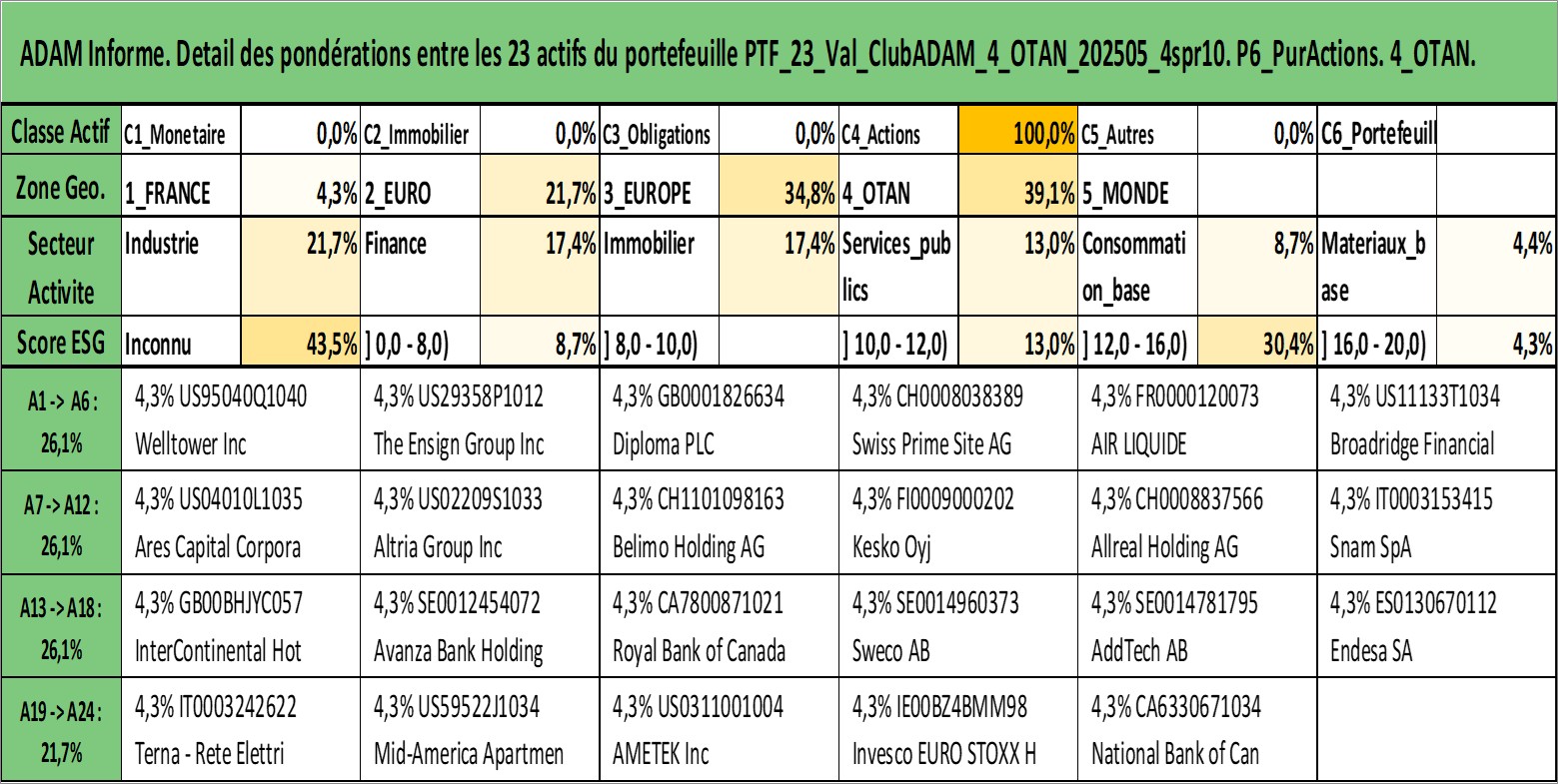 ADAM Informe. Detail des pondérations entre les 23 actifs du portefeuille PTF_23_Val_ClubADAM_4_OTAN_202505_4spr10. P6_PurActions. 4_OTAN.

| Classe Actif | C1_Monetaire | 0,0% | C2_Immobilier | 0,0% | C3_Obligations | 0,0% | C4_Actions | 100,0% | C5_Autres | 0,0% | C6_Portefeuill | |
|---|---|---|---|---|---|---|---|---|---|---|---|---|
| Zone Geo. | 1_FRANCE | 4,3% | 2_EURO | 21,7% | 3_EUROPE | 34,8% | 4_OTAN | 39,1% | 5_MONDE | | | |
| Secteur Activite | Industrie | 21,7% | Finance | 17,4% | Immobilier | 17,4% | Services_publics | 13,0% | Consommation_base | 8,7% | Materiaux_base | 4,4% |
| Score ESG | Inconnu | 43,5% | ] 0,0 - 8,0) | 8,7% | ] 8,0 - 10,0) | | ] 10,0 - 12,0) | 13,0% | ] 12,0 - 16,0) | 30,4% | ] 16,0 - 20,0) | 4,3% |

| | | | | | | |
|---|---|---|---|---|---|---|
| A1 -> A6 : 26,1% | 4,3% US95040Q1040 Welltower Inc | 4,3% US29358P1012 The Ensign Group Inc | 4,3% GB0001826634 Diploma PLC | 4,3% CH0008038389 Swiss Prime Site AG | 4,3% FR0000120073 AIR LIQUIDE | 4,3% US11133T1034 Broadridge Financial |
| A7 -> A12 : 26,1% | 4,3% US04010L1035 Ares Capital Corpora | 4,3% US02209S1033 Altria Group Inc | 4,3% CH1101098163 Belimo Holding AG | 4,3% FI0009000202 Kesko Oyj | 4,3% CH0008837566 Allreal Holding AG | 4,3% IT0003153415 Snam SpA |
| A13 -> A18 : 26,1% | 4,3% GB00BHJYC057 InterContinental Hot | 4,3% SE0012454072 Avanza Bank Holding | 4,3% CA7800871021 Royal Bank of Canada | 4,3% SE0014960373 Sweco AB | 4,3% SE0014781795 AddTech AB | 4,3% ES0130670112 Endesa SA |
| A19 -> A24 : 21,7% | 4,3% IT0003242622 Terna - Rete Elettri | 4,3% US59522J1034 Mid-America Apartmen | 4,3% US0311001004 AMETEK Inc | 4,3% IE00BZ4BMM98 Invesco EURO STOXX H | 4,3% CA6330671034 National Bank of Can | |